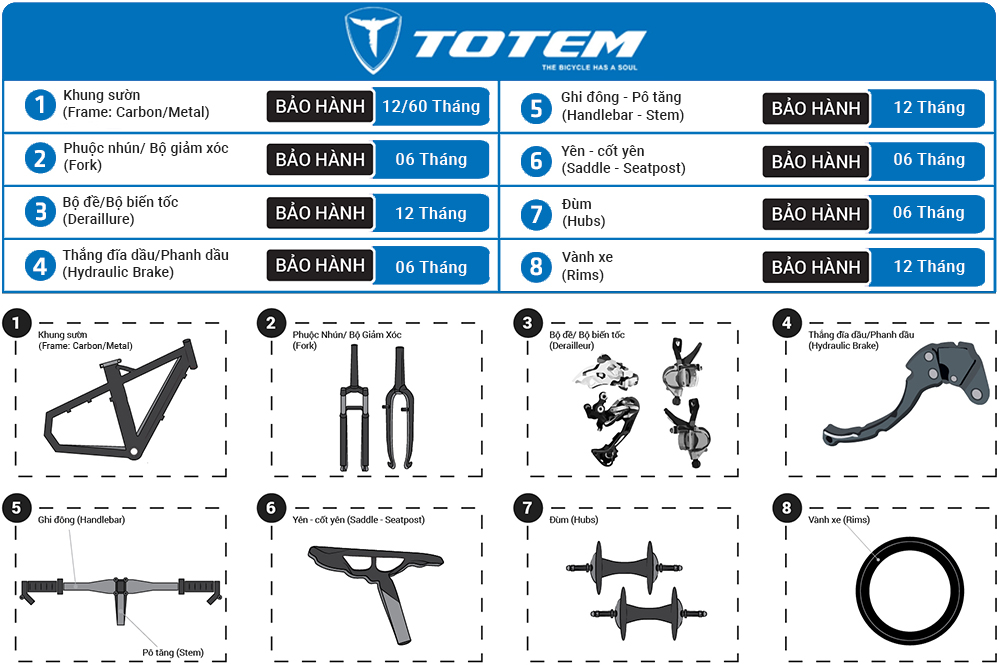 TOTEM
THE BICYCLE HAS A SOUL

1 Khung sườn (Frame: Carbon/Metal) BẢO HÀNH 12/60 Tháng

2 Phuộc nhún/ Bộ giảm xóc (Fork) BẢO HÀNH 06 Tháng

3 Bộ đề/Bộ biến tốc (Deraillure) BẢO HÀNH 12 Tháng

4 Thắng đĩa dầu/Phanh dầu (Hydraulic Brake) BẢO HÀNH 06 Tháng

5 Ghi đông - Pô tăng (Handlebar - Stem) BẢO HÀNH 12 Tháng

6 Yên - cốt yên (Saddle - Seatpost) BẢO HÀNH 06 Tháng

7 Đùm (Hubs) BẢO HÀNH 06 Tháng

8 Vành xe (Rims) BẢO HÀNH 12 Tháng

1 Khung sườn (Frame: Carbon/Metal)

2 Phuộc Nhún/ Bộ Giảm Xóc (Fork)

3 Bộ đề/ Bộ biến tốc (Derailleur)

4 Thắng đĩa dầu/Phanh dầu (Hydraulic Brake)

5 Ghi đông (Handlebar)

Pô tăng (Stem)

6 Yên - cốt yên (Saddle - Seatpost)

7 Đùm (Hubs)

8 Vành xe (Rims)